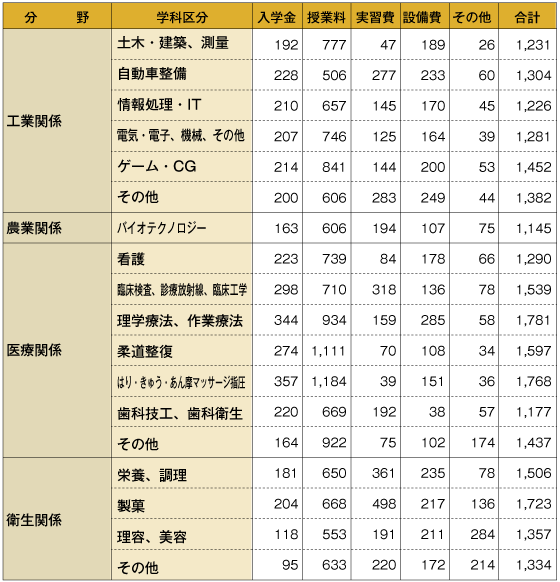 | 分　野 | 学科区分 | 入学金 | 授業料 | 実習費 | 設備費 | その他 | 合計 |
|---|---|---|---|---|---|---|---|
| 工業関係 | 土木・建築、測量 | 192 | 777 | 47 | 189 | 26 | 1,231 |
| | 自動車整備 | 228 | 506 | 277 | 233 | 60 | 1,304 |
| | 情報処理・IT | 210 | 657 | 145 | 170 | 45 | 1,226 |
| | 電気・電子、機械、その他 | 207 | 746 | 125 | 164 | 39 | 1,281 |
| | ゲーム・CG | 214 | 841 | 144 | 200 | 53 | 1,452 |
| | その他 | 200 | 606 | 283 | 249 | 44 | 1,382 |
| 農業関係 | バイオテクノロジー | 163 | 606 | 194 | 107 | 75 | 1,145 |
| 医療関係 | 看護 | 223 | 739 | 84 | 178 | 66 | 1,290 |
| | 臨床検査、診療放射線、臨床工学 | 298 | 710 | 318 | 136 | 78 | 1,539 |
| | 理学療法、作業療法 | 344 | 934 | 159 | 285 | 58 | 1,781 |
| | 柔道整復 | 274 | 1,111 | 70 | 108 | 34 | 1,597 |
| | はり・きゅう・あん摩マッサージ指圧 | 357 | 1,184 | 39 | 151 | 36 | 1,768 |
| | 歯科技工、歯科衛生 | 220 | 669 | 192 | 38 | 57 | 1,177 |
| | その他 | 164 | 922 | 75 | 102 | 174 | 1,437 |
| 衛生関係 | 栄養、調理 | 181 | 650 | 361 | 235 | 78 | 1,506 |
| | 製菓 | 204 | 668 | 498 | 217 | 136 | 1,723 |
| | 理容、美容 | 118 | 553 | 191 | 211 | 284 | 1,357 |
| | その他 | 95 | 633 | 220 | 172 | 214 | 1,334 |